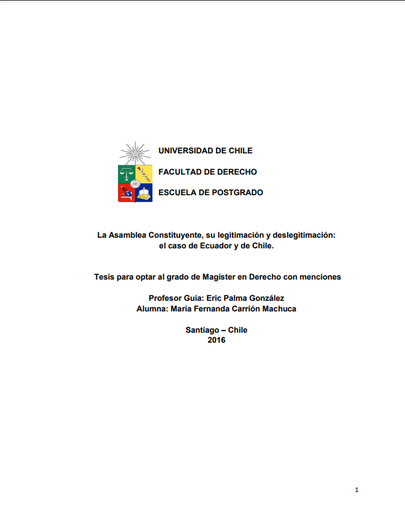 UNIVERSIDAD DE CHILE

FACULTAD DE DERECHO

ESCUELA DE POSTGRADO

La Asamblea Constituyente, su legitimación y deslegitimación: el caso de Ecuador y de Chile.

Tesis para optar al grado de Magíster en Derecho con menciones

Profesor Guía: Eric Palma González
Alumna: María Fernanda Carrión Machuca

Santiago – Chile
2016

1